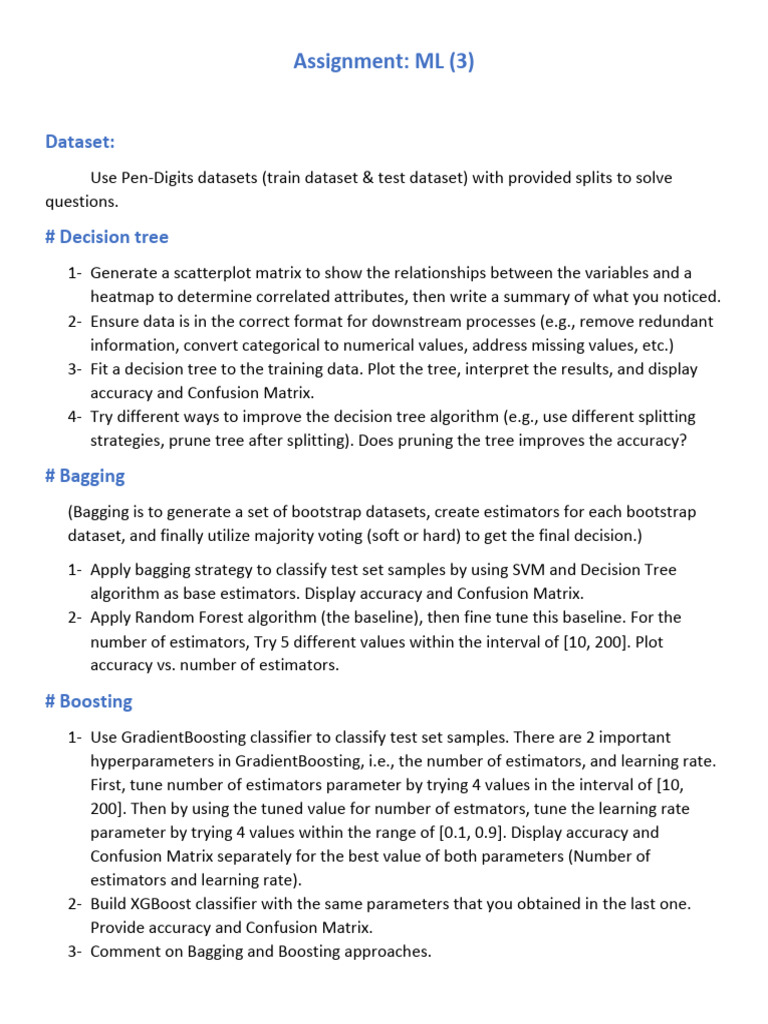 Assignment: ML (3)

Dataset:

Use Pen-Digits datasets (train dataset & test dataset) with provided splits to solve questions.

# Decision tree

1- Generate a scatterplot matrix to show the relationships between the variables and a heatmap to determine correlated attributes, then write a summary of what you noticed.
2- Ensure data is in the correct format for downstream processes (e.g., remove redundant information, convert categorical to numerical values, address missing values, etc.)
3- Fit a decision tree to the training data. Plot the tree, interpret the results, and display accuracy and Confusion Matrix.
4- Try different ways to improve the decision tree algorithm (e.g., use different splitting strategies, prune tree after splitting). Does pruning the tree improves the accuracy?

# Bagging

(Bagging is to generate a set of bootstrap datasets, create estimators for each bootstrap dataset, and finally utilize majority voting (soft or hard) to get the final decision.)

1- Apply bagging strategy to classify test set samples by using SVM and Decision Tree algorithm as base estimators. Display accuracy and Confusion Matrix.
2- Apply Random Forest algorithm (the baseline), then fine tune this baseline. For the number of estimators, Try 5 different values within the interval of [10, 200]. Plot accuracy vs. number of estimators.

# Boosting

1- Use GradientBoosting classifier to classify test set samples. There are 2 important hyperparameters in GradientBoosting, i.e., the number of estimators, and learning rate. First, tune number of estimators parameter by trying 4 values in the interval of [10, 200]. Then by using the tuned value for number of estmators, tune the learning rate parameter by trying 4 values within the range of [0.1, 0.9]. Display accuracy and Confusion Matrix separately for the best value of both parameters (Number of estimators and learning rate).
2- Build XGBoost classifier with the same parameters that you obtained in the last one. Provide accuracy and Confusion Matrix.
3- Comment on Bagging and Boosting approaches.